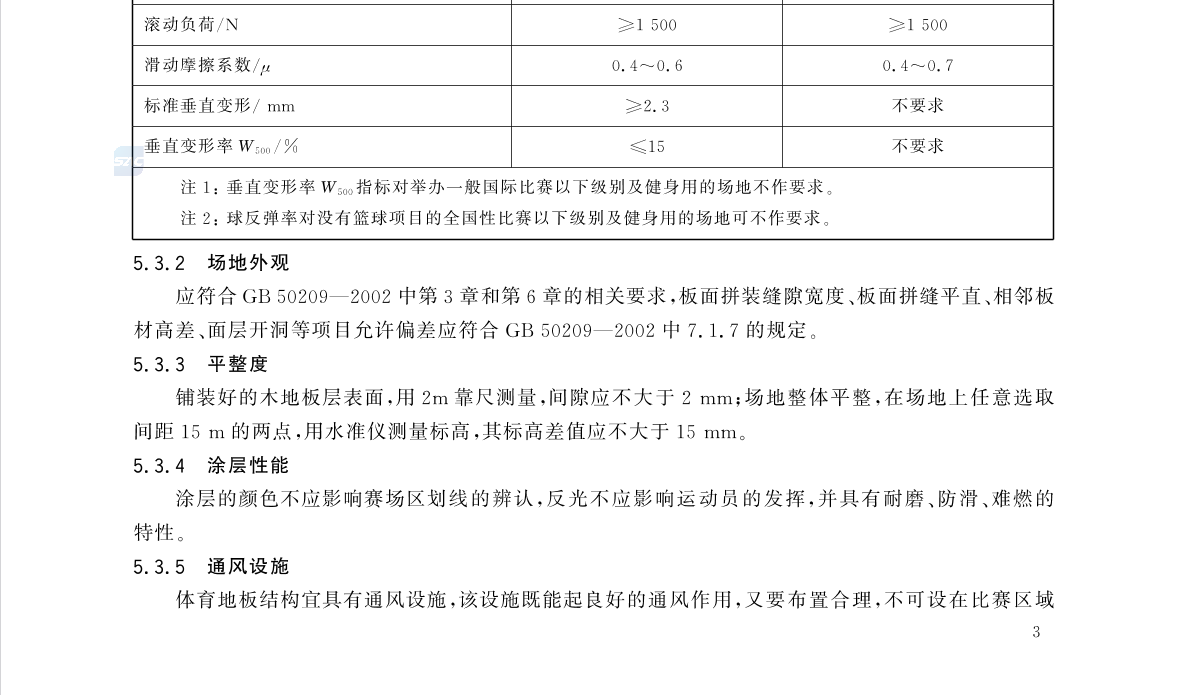 | 滚动负荷/N | ≥1 500 | ≥1 500 |
|---|---|---|
| 滑动摩擦系数/$\mu$ | 0.4～0.6 | 0.4～0.7 |
| 标准垂直变形/ mm | ≥2.3 | 不要求 |
| 垂直变形率 $W_{500}$/% | ≤15 | 不要求 |

注 1：垂直变形率 $W_{500}$ 指标对举办一般国际比赛以下级别及健身用的场地不作要求。
注 2：球反弹率对没有篮球项目的全国性比赛以下级别及健身用的场地可不作要求。

5.3.2 场地外观

应符合 GB 50209—2002 中第 3 章和第 6 章的相关要求，板面拼装缝隙宽度、板面拼缝平直、相邻板材高差、面层开洞等项目允许偏差应符合 GB 50209—2002 中 7.1.7 的规定。

5.3.3 平整度

铺装好的木地板层表面，用 2m 靠尺测量，间隙应不大于 2 mm；场地整体平整，在场地上任意选取间距 15 m 的两点，用水准仪测量标高，其标高差值应不大于 15 mm。

5.3.4 涂层性能

涂层的颜色不应影响赛场区划线的辨认，反光不应影响运动员的发挥，并具有耐磨、防滑、难燃的特性。

5.3.5 通风设施

体育地板结构宜具有通风设施，该设施既能起良好的通风作用，又要布置合理，不可设在比赛区域

3